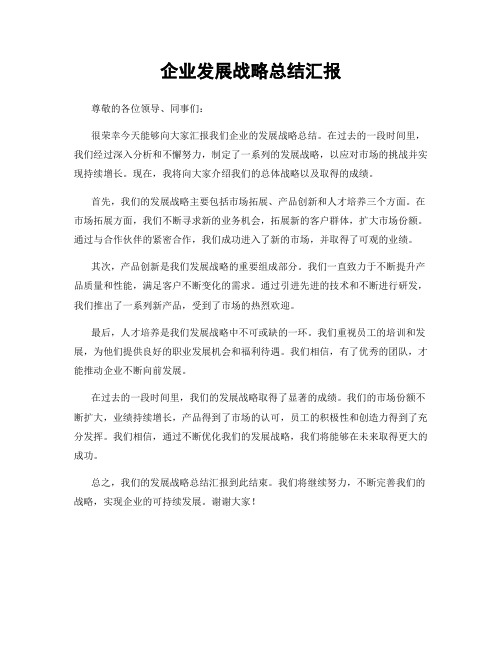 企业发展战略总结汇报

尊敬的各位领导、同事们：

很荣幸今天能够向大家汇报我们企业的发展战略总结。在过去的一段时间里，我们经过深入分析和不懈努力，制定了一系列的发展战略，以应对市场的挑战并实现持续增长。现在，我将向大家介绍我们的总体战略以及取得的成绩。

首先，我们的发展战略主要包括市场拓展、产品创新和人才培养三个方面。在市场拓展方面，我们不断寻求新的业务机会，拓展新的客户群体，扩大市场份额。通过与合作伙伴的紧密合作，我们成功进入了新的市场，并取得了可观的业绩。

其次，产品创新是我们发展战略的重要组成部分。我们一直致力于不断提升产品质量和性能，满足客户不断变化的需求。通过引进先进的技术和不断进行研发，我们推出了一系列新产品，受到了市场的热烈欢迎。

最后，人才培养是我们发展战略中不可或缺的一环。我们重视员工的培训和发展，为他们提供良好的职业发展机会和福利待遇。我们相信，有了优秀的团队，才能推动企业不断向前发展。

在过去的一段时间里，我们的发展战略取得了显著的成绩。我们的市场份额不断扩大，业绩持续增长，产品得到了市场的认可，员工的积极性和创造力得到了充分发挥。我们相信，通过不断优化我们的发展战略，我们将能够在未来取得更大的成功。

总之，我们的发展战略总结汇报到此结束。我们将继续努力，不断完善我们的战略，实现企业的可持续发展。谢谢大家！